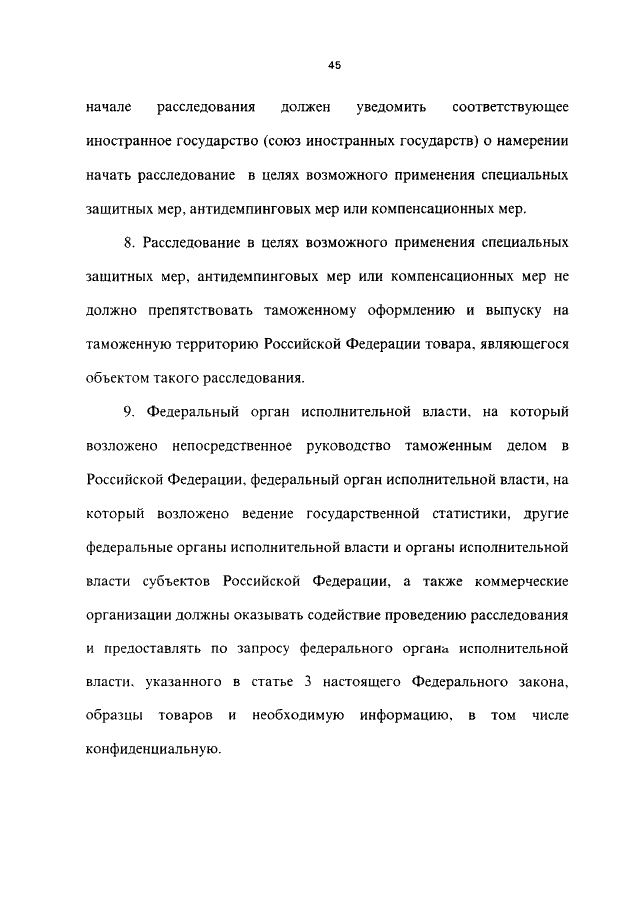 45

начале расследования должен уведомить соответствующее иностранное государство (союз иностранных государств) о намерении начать расследование в целях возможного применения специальных защитных мер, антидемпинговых мер или компенсационных мер.

8. Расследование в целях возможного применения специальных защитных мер, антидемпинговых мер или компенсационных мер не должно препятствовать таможенному оформлению и выпуску на таможенную территорию Российской Федерации товара, являющегося объектом такого расследования.

9. Федеральный орган исполнительной власти, на который возложено непосредственное руководство таможенным делом в Российской Федерации, федеральный орган исполнительной власти, на который возложено ведение государственной статистики, другие федеральные органы исполнительной власти и органы исполнительной власти субъектов Российской Федерации, а также коммерческие организации должны оказывать содействие проведению расследования и предоставлять по запросу федерального органа исполнительной власти, указанного в статье 3 настоящего Федерального закона, образцы товаров и необходимую информацию, в том числе конфиденциальную.